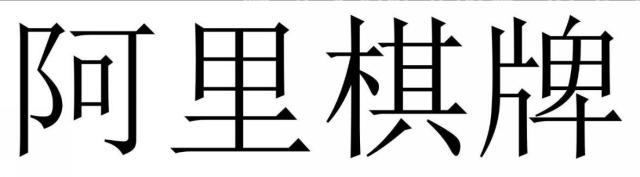 阿里棋牌